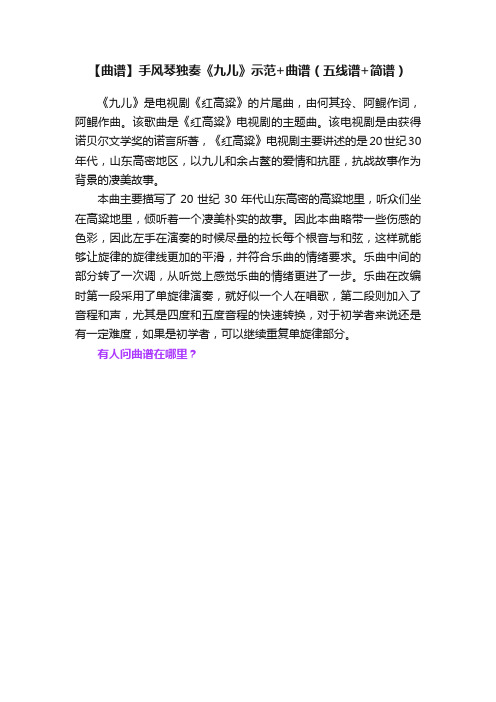 【曲谱】手风琴独奏《九儿》示范+曲谱（五线谱+简谱）

《九儿》是电视剧《红高粱》的片尾曲，由何其玲、阿鲲作词，阿鲲作曲。该歌曲是《红高粱》电视剧的主题曲。该电视剧是由获得诺贝尔文学奖的诺言所著，《红高粱》电视剧主要讲述的是20世纪30年代，山东高密地区，以九儿和余占鳌的爱情和抗匪，抗战故事作为背景的凄美故事。

本曲主要描写了 20 世纪 30 年代山东高密的高粱地里，听众们坐在高粱地里，倾听着一个凄美朴实的故事。因此本曲略带一些伤感的色彩，因此左手在演奏的时候尽量的拉长每个根音与和弦，这样就能够让旋律的旋律线更加的平滑，并符合乐曲的情绪要求。乐曲中间的部分转了一次调，从听觉上感觉乐曲的情绪更进了一步。乐曲在改编时第一段采用了单旋律演奏，就好似一个人在唱歌，第二段则加入了音程和声，尤其是四度和五度音程的快速转换，对于初学者来说还是有一定难度，如果是初学者，可以继续重复单旋律部分。

有人问曲谱在哪里？